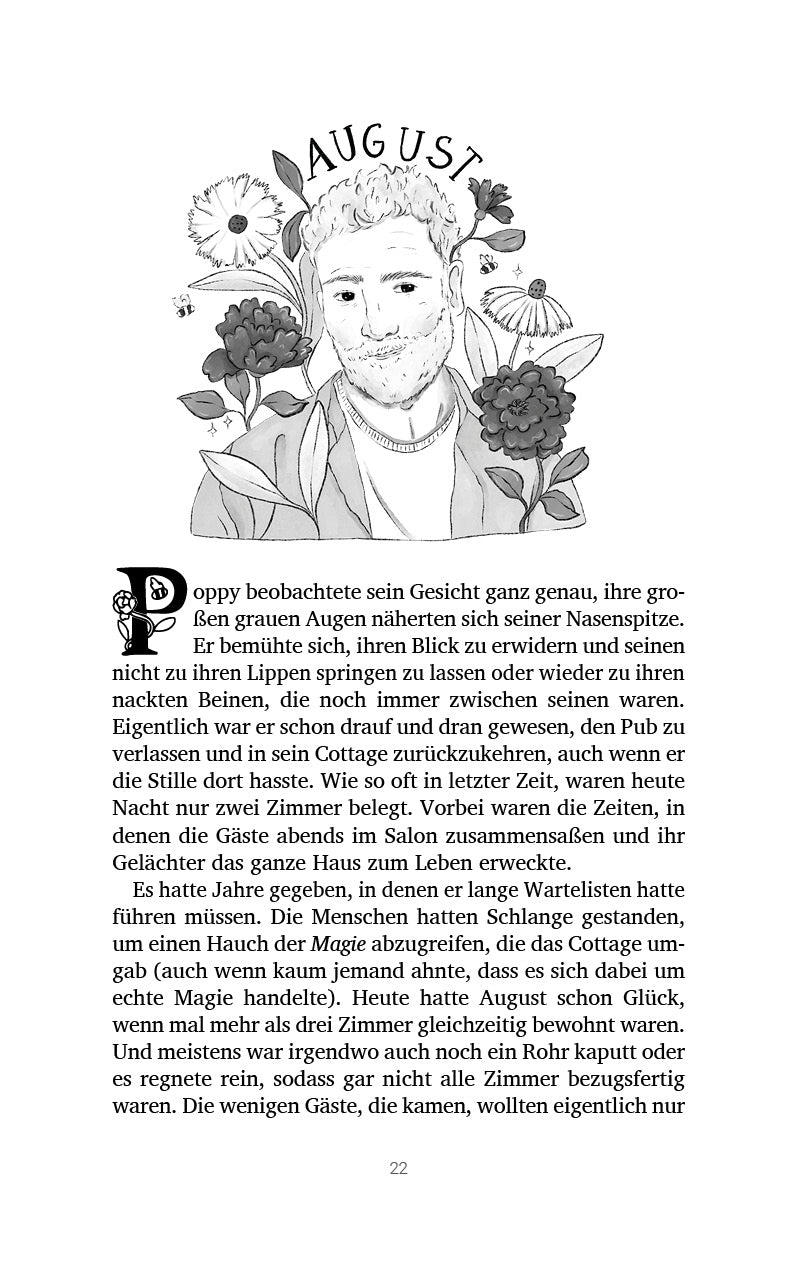 AUGUST

Poppy beobachtete sein Gesicht ganz genau, ihre großen grauen Augen näherten sich seiner Nasenspitze. Er bemühte sich, ihren Blick zu erwidern und seinen nicht zu ihren Lippen springen zu lassen oder wieder zu ihren nackten Beinen, die noch immer zwischen seinen waren. Eigentlich war er schon drauf und dran gewesen, den Pub zu verlassen und in sein Cottage zurückzukehren, auch wenn er die Stille dort hasste. Wie so oft in letzter Zeit, waren heute Nacht nur zwei Zimmer belegt. Vorbei waren die Zeiten, in denen die Gäste abends im Salon zusammensaßen und ihr Gelächter das ganze Haus zum Leben erweckte.

Es hatte Jahre gegeben, in denen er lange Wartelisten hatte führen müssen. Die Menschen hatten Schlange gestanden, um einen Hauch der Magie abzugreifen, die das Cottage umgab (auch wenn kaum jemand ahnte, dass es sich dabei um echte Magie handelte). Heute hatte August schon Glück, wenn mal mehr als drei Zimmer gleichzeitig bewohnt waren. Und meistens war irgendwo auch noch ein Rohr kaputt oder es regnete rein, sodass gar nicht alle Zimmer bezugsfertig waren. Die wenigen Gäste, die kamen, wollten eigentlich nur

22